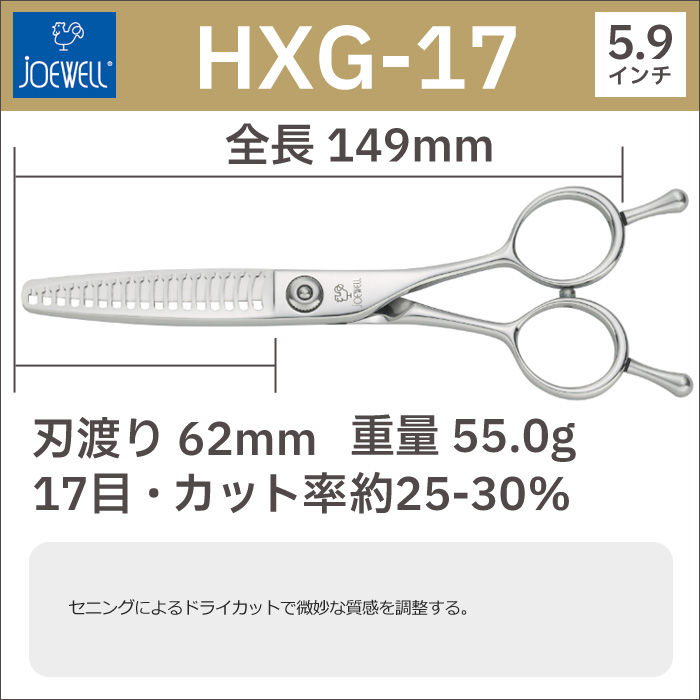 JOEWELL

HXG-17

5.9
インチ

全長 149mm

JOEWELL

刃渡り 62mm 重量 55.0g
17目・カット率約25-30%

セニングによるドライカットで微妙な質感を調整する。